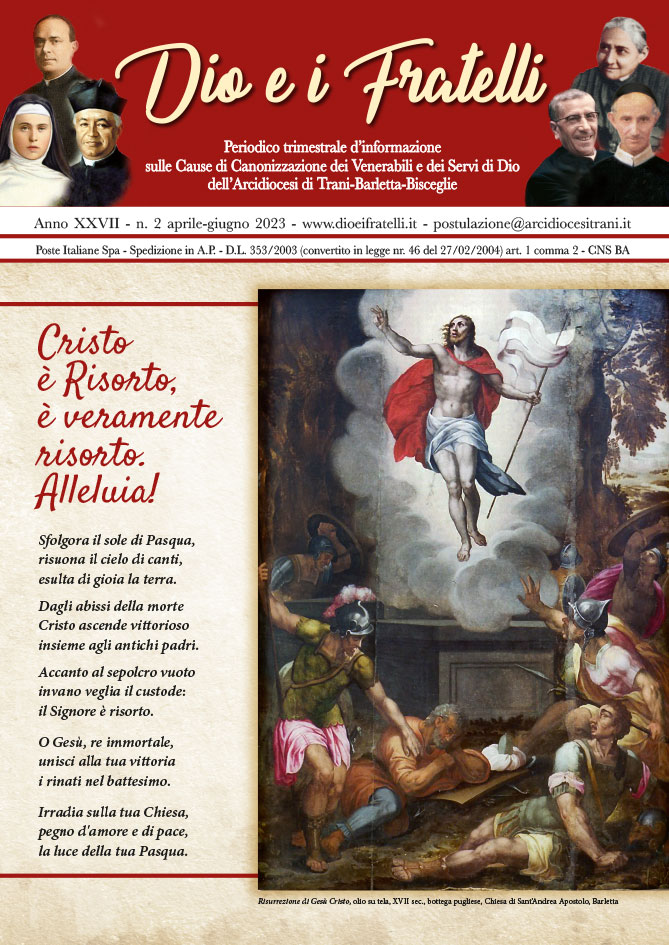 Dio e i Fratelli

Periodico trimestrale d'informazione sulle Cause di Canonizzazione dei Venerabili e dei Servi di Dio dell'Arcidiocesi di Trani-Barletta-Bisceglie

Anno XXVII - n. 2 aprile-giugno 2023 - www.dioeifratelli.it - postulazione@arcidiocesitrani.it

Poste Italiane Spa - Spedizione in A.P. - D.L. 353/2003 (convertito in legge nr. 46 del 27/02/2004) art. 1 comma 2 - CNS BA

Cristo è Risorto, è veramente risorto. Alleluia!

Sfolgora il sole di Pasqua, risuona il cielo di canti, esulta di gioia la terra.

Dagli abissi della morte Cristo ascende vittorioso insieme agli antichi padri.

Accanto al sepolcro vuoto invano veglia il custode: il Signore è risorto.

O Gesù, re immortale, unisci alla tua vittoria i rinati nel battesimo.

Irradia sulla tua Chiesa, pegno d'amore e di pace, la luce della tua Pasqua.

Risurrezione di Gesù Cristo, olio su tela, XVII sec., bottega pugliese, Chiesa di Sant'Andrea Apostolo, Barletta